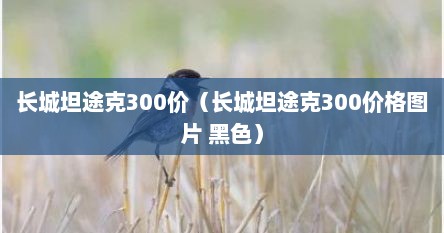 长城坦途克300价（长城坦途克300价格图片 黑色）